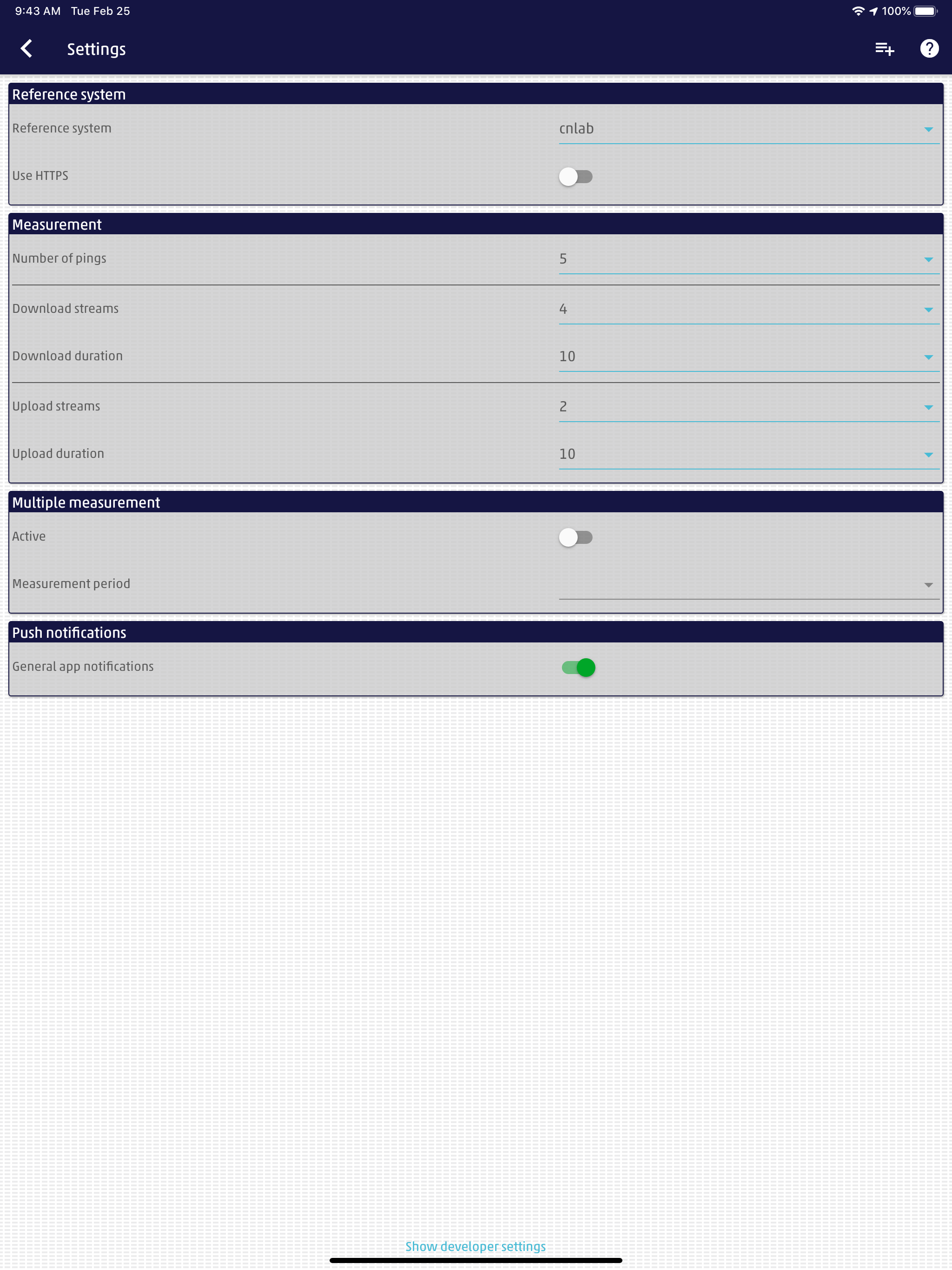 9:43 AM Tue Feb 25

100%

Settings

Reference system

Reference system cnlab

Use HTTPS

Measurement

Number of pings 5

Download streams 4

Download duration 10

Upload streams 2

Upload duration 10

Multiple measurement

Active

Measurement period

Push notifications

General app notifications

Show developer settings